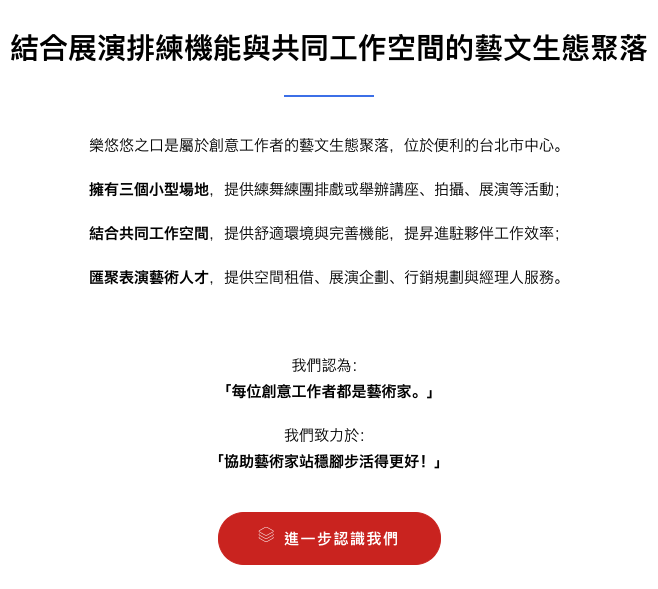 結合展演排練機能與共同工作空間的藝文生態聚落

樂悠悠之口是屬於創意工作者的藝文生態聚落，位於便利的台北市中心。

擁有三個小型場地，提供練舞練團排戲或舉辦講座、拍攝、展演等活動；

結合共同工作空間，提供舒適環境與完善機能，提昇進駐夥伴工作效率；

匯聚表演藝術人才，提供空間租借、展演企劃、行銷規劃與經理人服務。

我們認為：
「每位創意工作者都是藝術家。」

我們致力於：
「協助藝術家站穩腳步活得更好！」

進一步認識我們